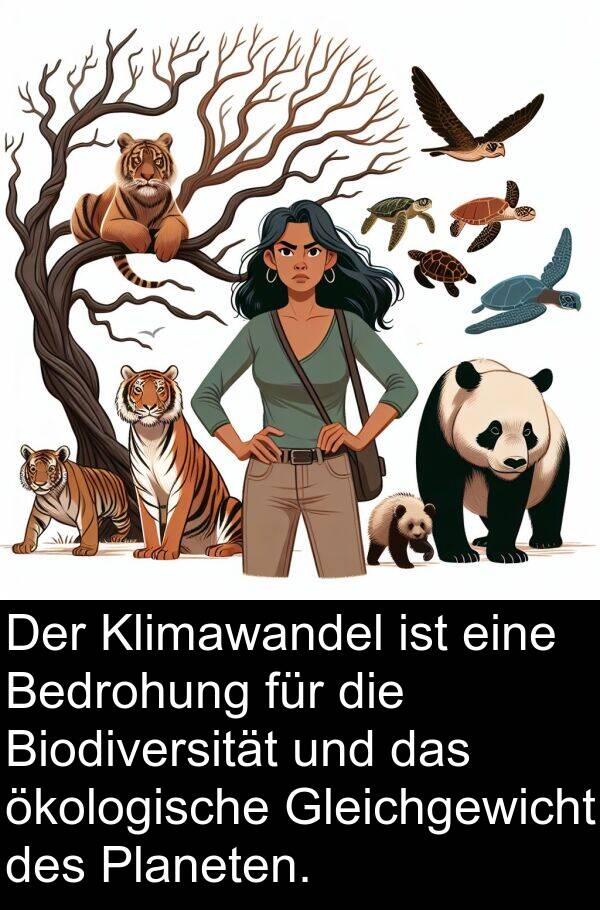 Der Klimawandel ist eine Bedrohung für die Biodiversität und das ökologische Gleichgewicht des Planeten.